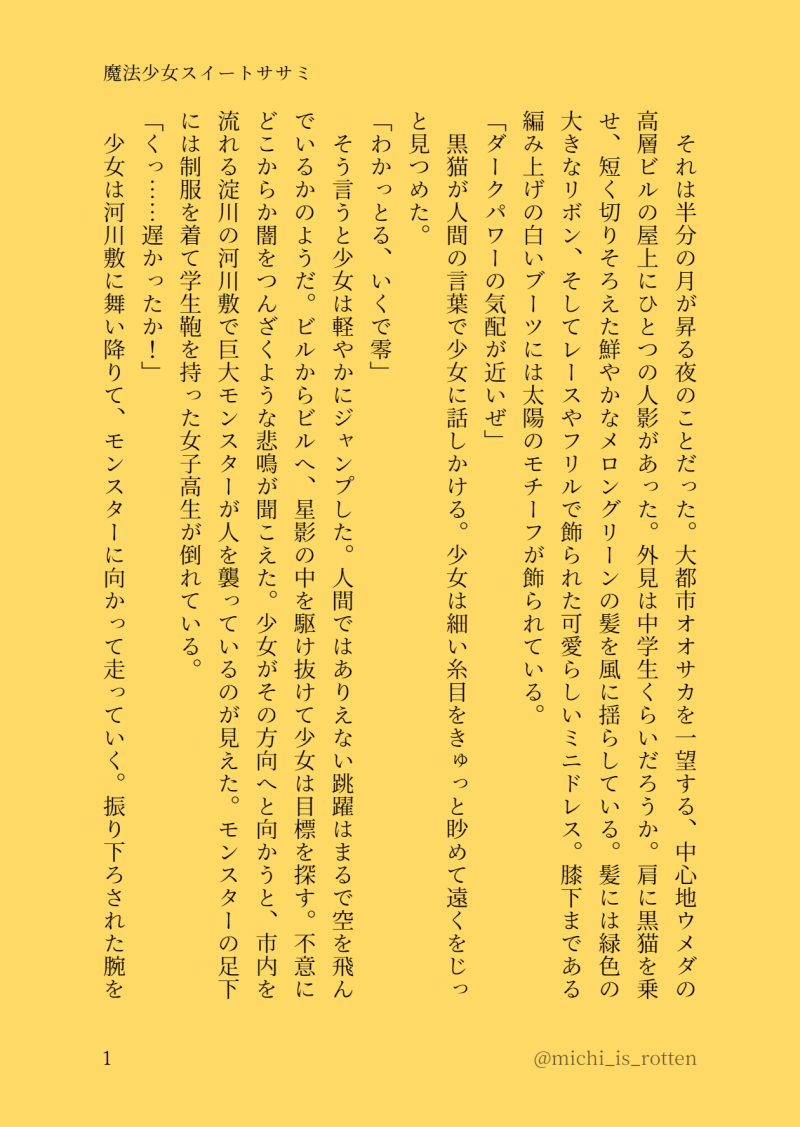 魔法少女スイートササミ

それは半分の月が昇る夜のことだった。大都市オオサカを一望する、中心地ウメダの高層ビルの屋上にひとつの人影があった。外見は中学生くらいだろうか。肩に黒猫を乗せ、短く切りそろえた鮮やかなメロングリーンの髪を風に揺らしている。髪には緑色の大きなリボン、そしてレースやフリルで飾られた可愛らしいミニドレス。膝下まである編み上げの白いブーツには太陽のモチーフが飾られている。

「ダークパワーの気配が近いぜ」

黒猫が人間の言葉で少女に話しかける。少女は細い糸目をきゅっと眇めて遠くをじっと見つめた。

「わかっとる、いくで零」

そう言うと少女は軽やかにジャンプした。人間ではありえない跳躍はまるで空を飛んでいるかのようだ。ビルからビルへ、星影の中を駆け抜けて少女は目標を探す。不意にどこからか闇をつんざくような悲鳴が聞こえた。少女がその方向へと向かうと、市内を流れる淀川の河川敷で巨大モンスターが人を襲っているのが見えた。モンスターの足下には制服を着て学生鞄を持った女子高生が倒れている。

「くっ……遅かったか！」

少女は河川敷に舞い降りて、モンスターに向かって走っていく。振り下ろされた腕を

1

@michi_is_rotten